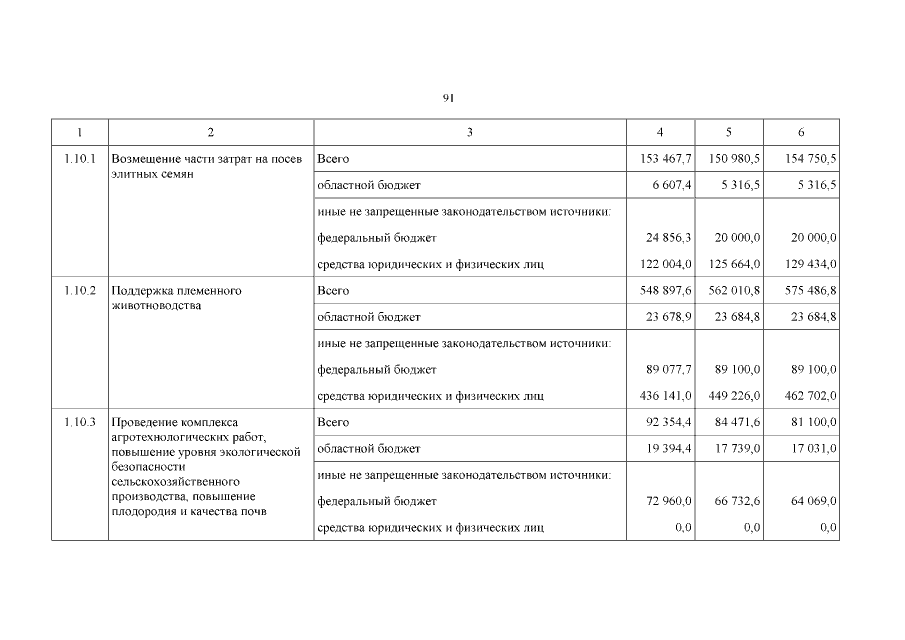 91

| 1 | 2 | 3 | 4 | 5 | 6 |
|---|---|---|---|---|---|
| 1.10.1 | Возмещение части затрат на посев элитных семян | Всего | 153 467,7 | 150 980,5 | 154 750,5 |
| | | областной бюджет | 6 607,4 | 5 316,5 | 5 316,5 |
| | | иные не запрещенные законодательством источники: | | | |
| | | федеральный бюджет | 24 856,3 | 20 000,0 | 20 000,0 |
| | | средства юридических и физических лиц | 122 004,0 | 125 664,0 | 129 434,0 |
| 1.10.2 | Поддержка племенного животноводства | Всего | 548 897,6 | 562 010,8 | 575 486,8 |
| | | областной бюджет | 23 678,9 | 23 684,8 | 23 684,8 |
| | | иные не запрещенные законодательством источники: | | | |
| | | федеральный бюджет | 89 077,7 | 89 100,0 | 89 100,0 |
| | | средства юридических и физических лиц | 436 141,0 | 449 226,0 | 462 702,0 |
| 1.10.3 | Проведение комплекса агротехнологических работ, повышение уровня экологической безопасности сельскохозяйственного производства, повышение плодородия и качества почв | Всего | 92 354,4 | 84 471,6 | 81 100,0 |
| | | областной бюджет | 19 394,4 | 17 739,0 | 17 031,0 |
| | | иные не запрещенные законодательством источники: | | | |
| | | федеральный бюджет | 72 960,0 | 66 732,6 | 64 069,0 |
| | | средства юридических и физических лиц | 0,0 | 0,0 | 0,0 |